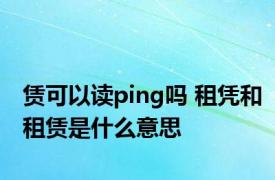 赁可以读ping吗 租凭和租赁是什么意思